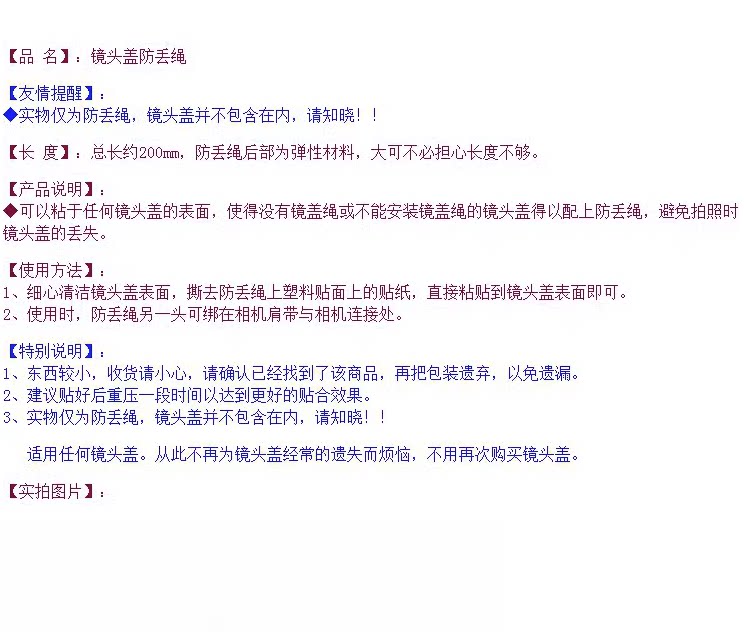 【品 名】：镜头盖防丢绳

【友情提醒】：
◆实物仅为防丢绳，镜头盖并不包含在内，请知晓！！

【长 度】：总长约200mm，防丢绳后部为弹性材料，大可不必担心长度不够。

【产品说明】：
◆可以粘于任何镜头盖的表面，使得没有镜盖绳或不能安装镜盖绳的镜头盖得以配上防丢绳，避免拍照时镜头盖的丢失。

【使用方法】：
1、细心清洁镜头盖表面，撕去防丢绳上塑料贴面上的贴纸，直接粘贴到镜头盖表面即可。
2、使用时，防丢绳另一头可绑在相机肩带与相机连接处。

【特别说明】：
1、东西较小，收货请小心，请确认已经找到了该商品，再把包装遗弃，以免遗漏。
2、建议贴好后重压一段时间以达到更好的贴合效果。
3、实物仅为防丢绳，镜头盖并不包含在内，请知晓！！

适用任何镜头盖。从此不再为镜头盖经常的遗失而烦恼，不用再次购买镜头盖。

【实拍图片】：